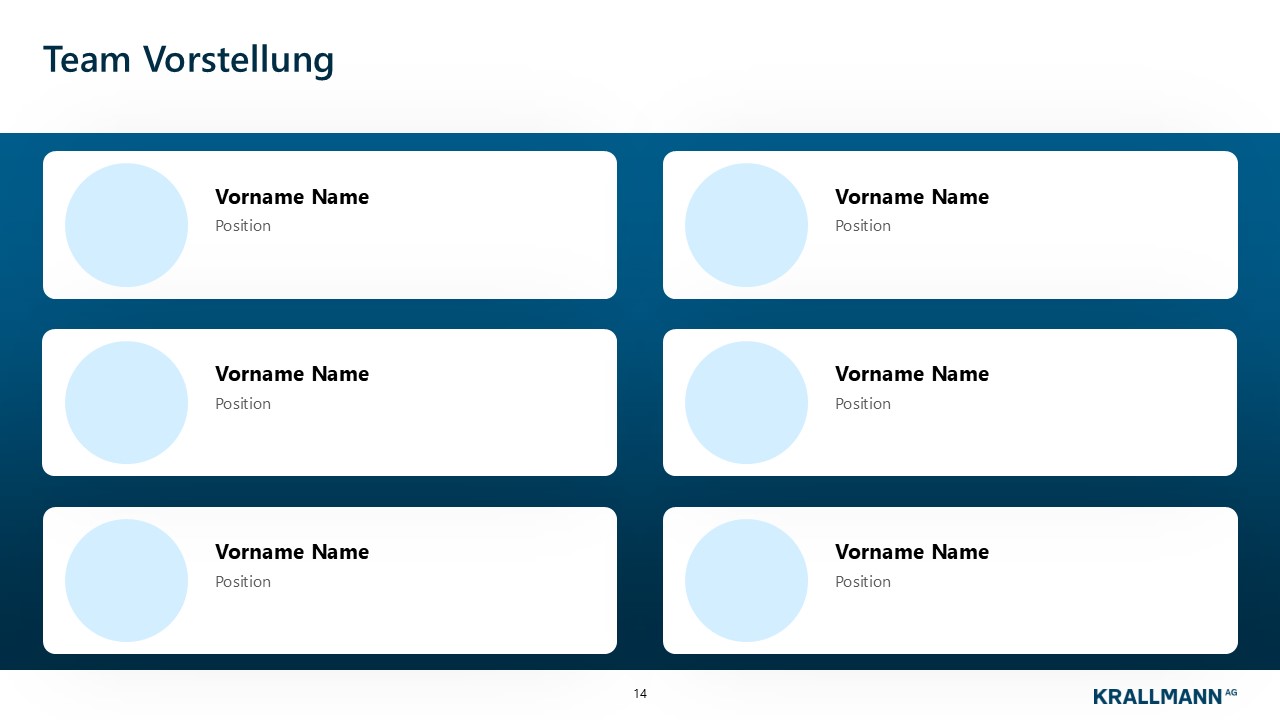 Team Vorstellung

Vorname Name
Position

Vorname Name
Position

Vorname Name
Position

Vorname Name
Position

Vorname Name
Position

Vorname Name
Position

14

KRALLMANN AG